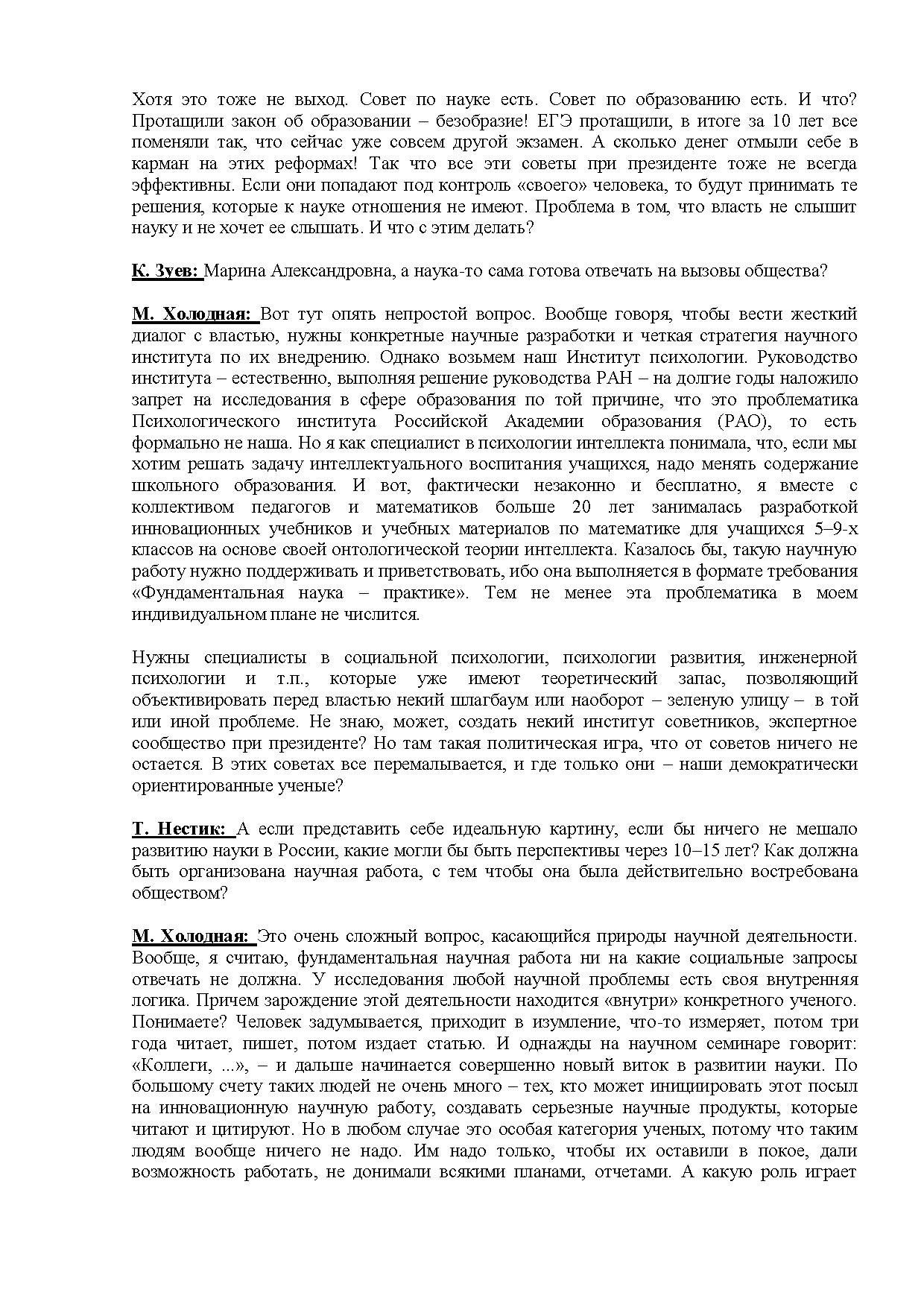 Хотя это тоже не выход. Совет по науке есть. Совет по образованию есть. И что? Протащили закон об образовании – безобразие! ЕГЭ протащили, в итоге за 10 лет все поменяли так, что сейчас уже совсем другой экзамен. А сколько денег отмыли себе в карман на этих реформах! Так что все эти советы при президенте тоже не всегда эффективны. Если они попадают под контроль «своего» человека, то будут принимать те решения, которые к науке отношения не имеют. Проблема в том, что власть не слышит науку и не хочет ее слышать. И что с этим делать?

К. Зуев: Марина Александровна, а наука-то сама готова отвечать на вызовы общества?

М. Холодная: Вот тут опять непростой вопрос. Вообще говоря, чтобы вести жесткий диалог с властью, нужны конкретные научные разработки и четкая стратегия научного института по их внедрению. Однако возьмем наш Институт психологии. Руководство института – естественно, выполняя решение руководства РАН – на долгие годы наложило запрет на исследования в сфере образования по той причине, что это проблематика Психологического института Российской Академии образования (РАО), то есть формально не наша. Но я как специалист в психологии интеллекта понимала, что, если мы хотим решать задачу интеллектуального воспитания учащихся, надо менять содержание школьного образования. И вот, фактически незаконно и бесплатно, я вместе с коллективом педагогов и математиков больше 20 лет занималась разработкой инновационных учебников и учебных материалов по математике для учащихся 5–9-х классов на основе своей онтологической теории интеллекта. Казалось бы, такую научную работу нужно поддерживать и приветствовать, ибо она выполняется в формате требования «Фундаментальная наука – практике». Тем не менее эта проблематика в моем индивидуальном плане не числится.

Нужны специалисты в социальной психологии, психологии развития, инженерной психологии и т.п., которые уже имеют теоретический запас, позволяющий объективировать перед властью некий шлагбаум или наоборот – зеленую улицу – в той или иной проблеме. Не знаю, может, создать некий институт советников, экспертное сообщество при президенте? Но там такая политическая игра, что от советов ничего не остается. В этих советах все перемалывается, и где только они – наши демократически ориентированные ученые?

Т. Нестик: А если представить себе идеальную картину, если бы ничего не мешало развитию науки в России, какие могли бы быть перспективы через 10–15 лет? Как должна быть организована научная работа, с тем чтобы она была действительно востребована обществом?

М. Холодная: Это очень сложный вопрос, касающийся природы научной деятельности. Вообще, я считаю, фундаментальная научная работа ни на какие социальные запросы отвечать не должна. У исследования любой научной проблемы есть своя внутренняя логика. Причем зарождение этой деятельности находится «внутри» конкретного ученого. Понимаете? Человек задумывается, приходит в изумление, что-то измеряет, потом три года читает, пишет, потом издает статью. И однажды на научном семинаре говорит: «Коллеги, ...», – и дальше начинается совершенно новый виток в развитии науки. По большому счету таких людей не очень много – тех, кто может инициировать этот посыл на инновационную научную работу, создавать серьезные научные продукты, которые читают и цитируют. Но в любом случае это особая категория ученых, потому что таким людям вообще ничего не надо. Им надо только, чтобы их оставили в покое, дали возможность работать, не донимали всякими планами, отчетами. А какую роль играет